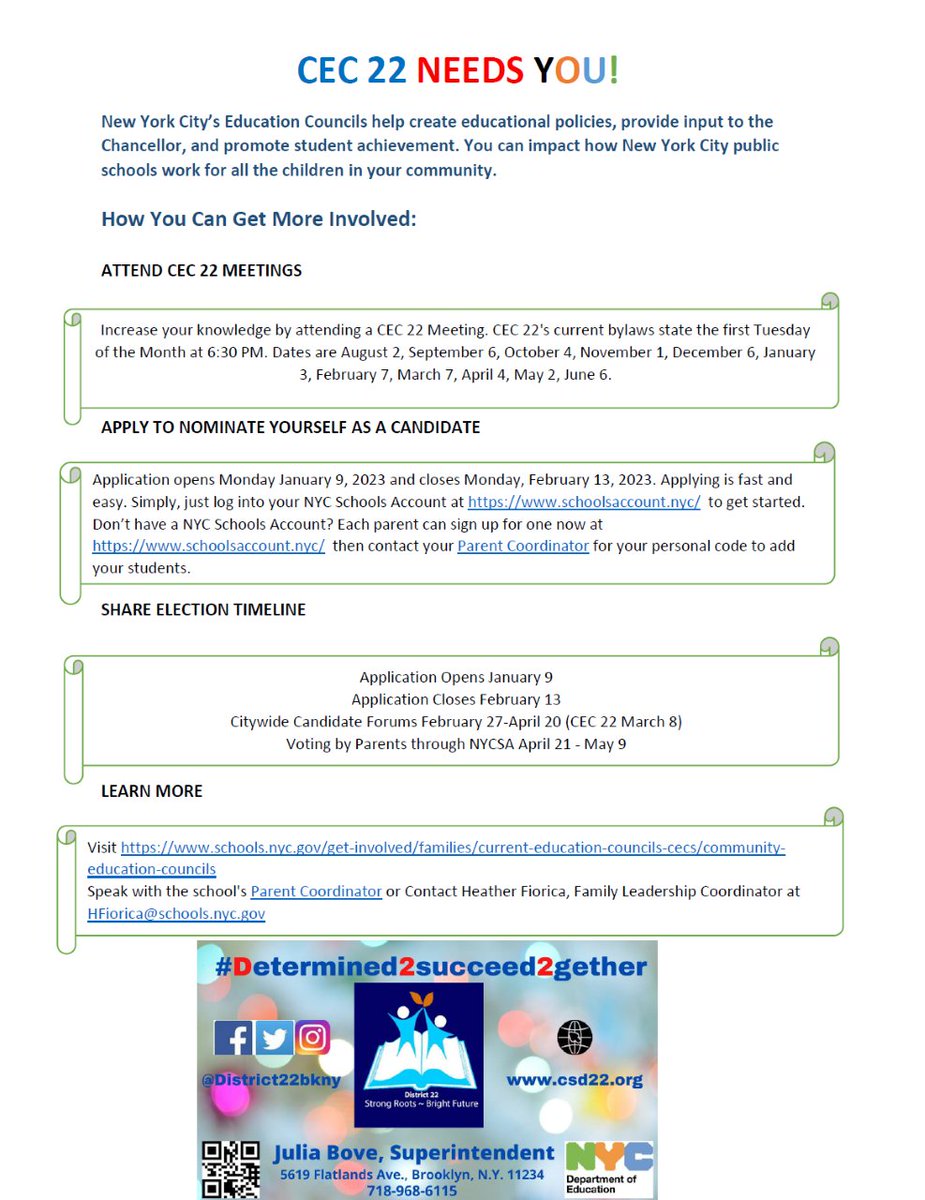 CEC 22 NEEDS YOU!

New York City's Education Councils help create educational policies, provide input to the Chancellor, and promote student achievement. You can impact how New York City public schools work for all the children in your community.

How You Can Get More Involved:

ATTEND CEC 22 MEETINGS

Increase your knowledge by attending a CEC 22 Meeting. CEC 22's current bylaws state the first Tuesday of the Month at 6:30 PM. Dates are August 2, September 6, October 4, November 1, December 6, January 3, February 7, March 7, April 4, May 2, June 6.

APPLY TO NOMINATE YOURSELF AS A CANDIDATE

Application opens Monday January 9, 2023 and closes Monday, February 13, 2023. Applying is fast and easy. Simply, just log into your NYC Schools Account at https://www.schoolsaccount.nyc/ to get started. Don't have a NYC Schools Account? Each parent can sign up for one now at https://www.schoolsaccount.nyc/ then contact your Parent Coordinator for your personal code to add your students.

SHARE ELECTION TIMELINE

Application Opens January 9
Application Closes February 13
Citywide Candidate Forums February 27-April 20 (CEC 22 March 8)
Voting by Parents through NYCSA April 21 - May 9

LEARN MORE

Visit https://www.schools.nyc.gov/get-involved/families/current-education-councils-cecs/community-education-councils
Speak with the school's Parent Coordinator or Contact Heather Fiorica, Family Leadership Coordinator at HFiorica@schools.nyc.gov

#Determined2succeed2gether

@District22bkny

District 22
Strong Roots ~ Bright Future

www.csd22.org

Julia Bove, Superintendent
5619 Flatlands Ave., Brooklyn, N.Y. 11234
718-968-6115

NYC
Department of Education